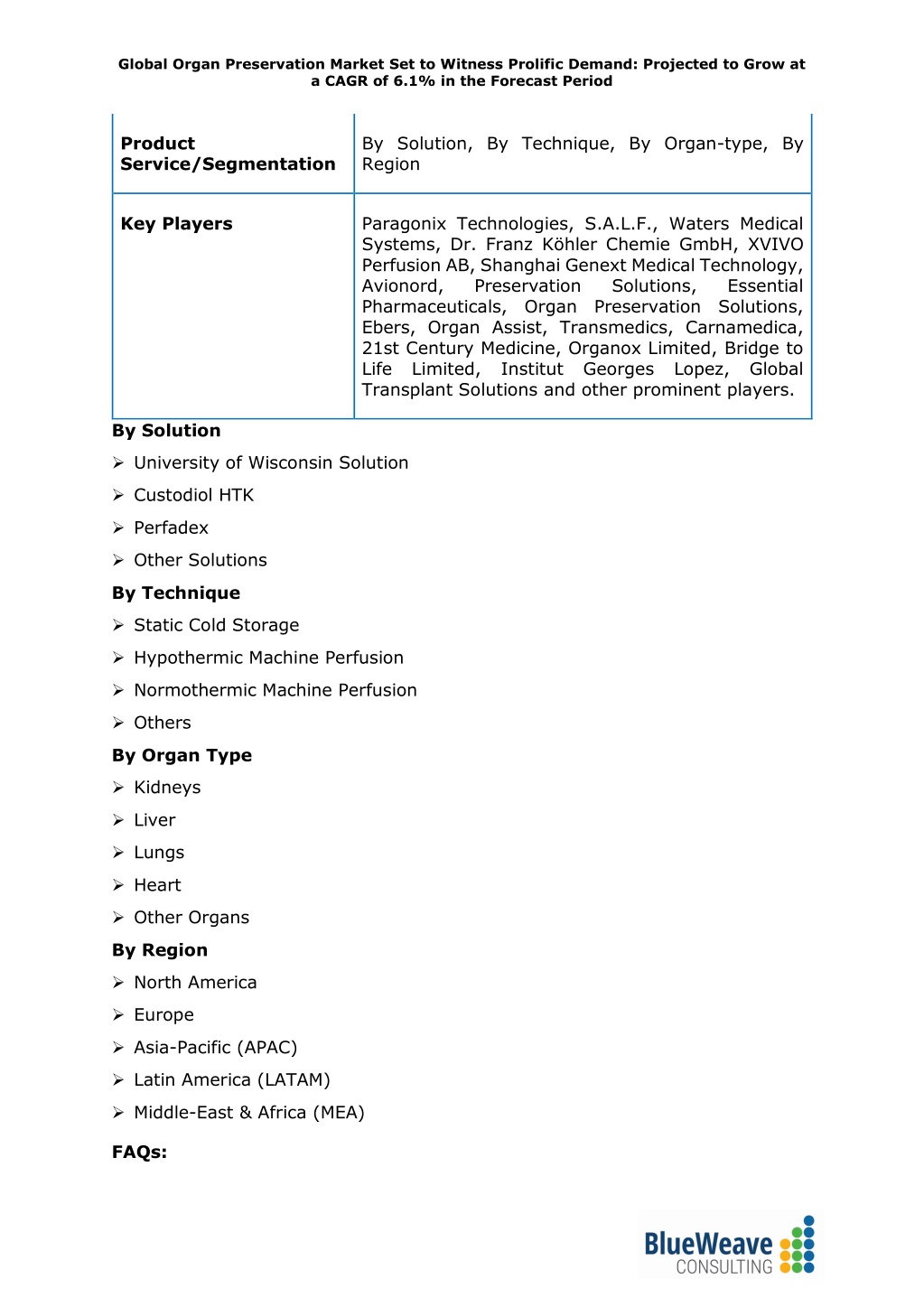 Global Organ Preservation Market Set to Witness Prolific Demand: Projected to Grow at a CAGR of 6.1% in the Forecast Period

| Product Service/Segmentation | By Solution, By Technique, By Organ-type, By Region |
|---|---|
| Key Players | Paragonix Technologies, S.A.L.F., Waters Medical Systems, Dr. Franz Köhler Chemie GmbH, XVIVO Perfusion AB, Shanghai Genext Medical Technology, Avionord, Preservation Solutions, Essential Pharmaceuticals, Organ Preservation Solutions, Ebers, Organ Assist, Transmedics, Carnamedica, 21st Century Medicine, Organox Limited, Bridge to Life Limited, Institut Georges Lopez, Global Transplant Solutions and other prominent players. |

By Solution

➢ University of Wisconsin Solution

➢ Custodiol HTK

➢ Perfadex

➢ Other Solutions

By Technique

➢ Static Cold Storage

➢ Hypothermic Machine Perfusion

➢ Normothermic Machine Perfusion

➢ Others

By Organ Type

➢ Kidneys

➢ Liver

➢ Lungs

➢ Heart

➢ Other Organs

By Region

➢ North America

➢ Europe

➢ Asia-Pacific (APAC)

➢ Latin America (LATAM)

➢ Middle-East & Africa (MEA)

FAQs:

BlueWeave CONSULTING